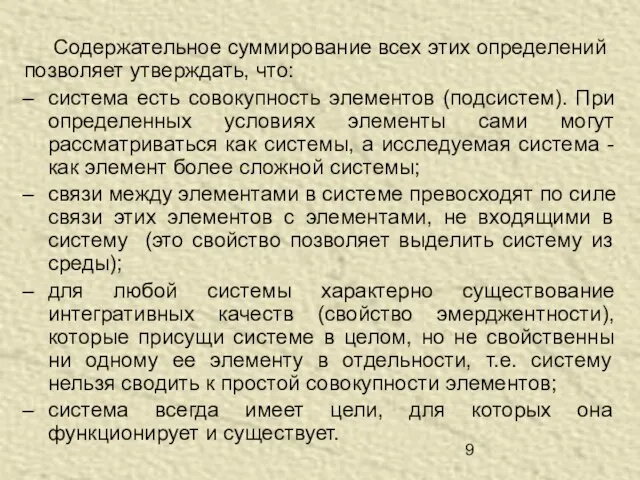 Содержательное суммирование всех этих определений позволяет утверждать, что:

– система есть совокупность элементов (подсистем). При определенных условиях элементы сами могут рассматриваться как системы, а исследуемая система - как элемент более сложной системы;

– связи между элементами в системе превосходят по силе связи этих элементов с элементами, не входящими в систему (это свойство позволяет выделить систему из среды);

– для любой системы характерно существование интегративных качеств (свойство эмерджентности), которые присущи системе в целом, но не свойственны ни одному ее элементу в отдельности, т.е. систему нельзя сводить к простой совокупности элементов;

– система всегда имеет цели, для которых она функционирует и существует.

9